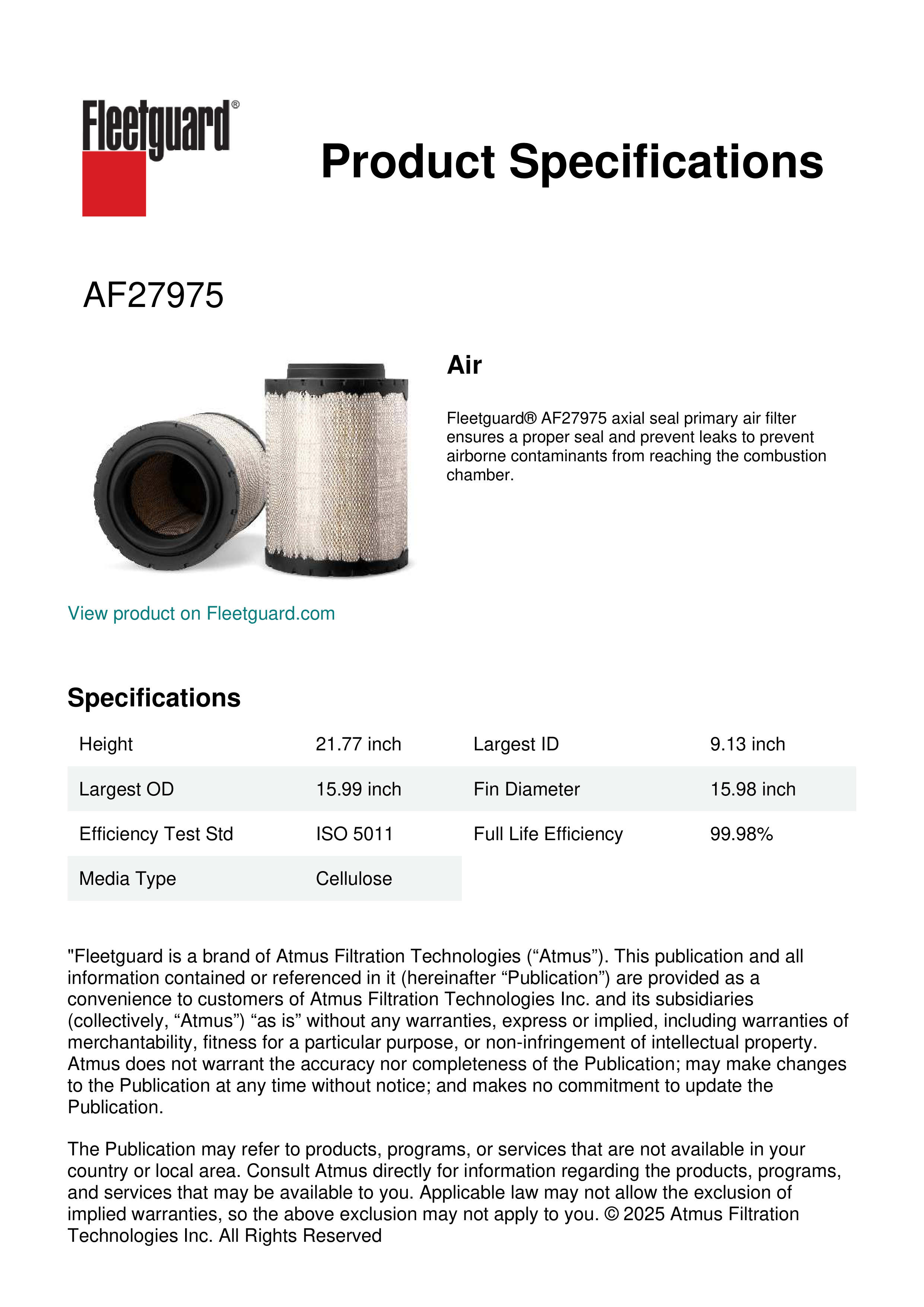 Fleetguard®

Product Specifications

AF27975

Air

Fleetguard® AF27975 axial seal primary air filter ensures a proper seal and prevent leaks to prevent airborne contaminants from reaching the combustion chamber.

View product on Fleetguard.com

Specifications

| Height | 21.77 inch | Largest ID | 9.13 inch |
|---|---|---|---|
| Largest OD | 15.99 inch | Fin Diameter | 15.98 inch |
| Efficiency Test Std | ISO 5011 | Full Life Efficiency | 99.98% |
| Media Type | Cellulose | | |

"Fleetguard is a brand of Atmus Filtration Technologies (“Atmus”). This publication and all information contained or referenced in it (hereinafter “Publication”) are provided as a convenience to customers of Atmus Filtration Technologies Inc. and its subsidiaries (collectively, “Atmus”) “as is” without any warranties, express or implied, including warranties of merchantability, fitness for a particular purpose, or non-infringement of intellectual property. Atmus does not warrant the accuracy nor completeness of the Publication; may make changes to the Publication at any time without notice; and makes no commitment to update the Publication.

The Publication may refer to products, programs, or services that are not available in your country or local area. Consult Atmus directly for information regarding the products, programs, and services that may be available to you. Applicable law may not allow the exclusion of implied warranties, so the above exclusion may not apply to you. © 2025 Atmus Filtration Technologies Inc. All Rights Reserved